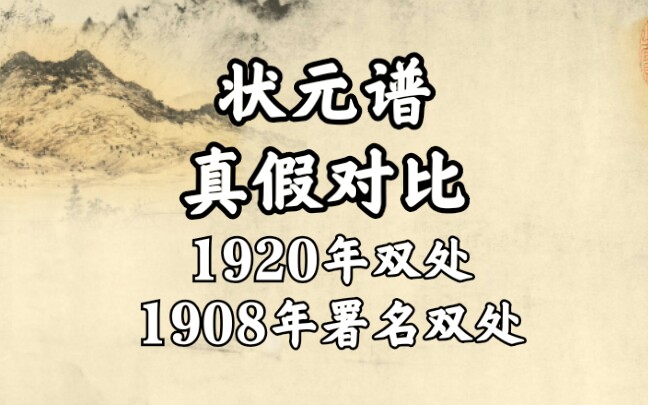 状元谱
真假对比
1920年双处
1908年署名双处